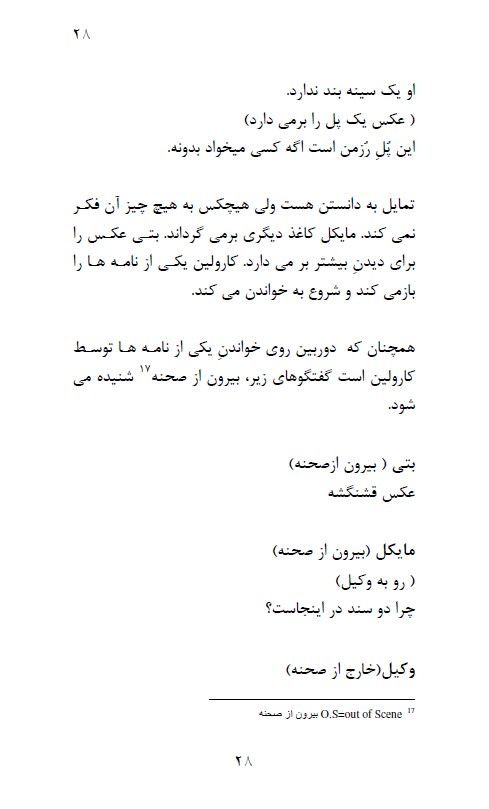 ۲۸

او یک سینه بند ندارد.
( عکس یک پل را برمی دارد)
این پُلِ رُزمن است اگه کسی میخواد بدونه.

تمایل به دانستن هست ولی هیچکس به هیچ چیز آن فکر نمی کند. مایکل کاغذ دیگری برمی گرداند. بتی عکس را برای دیدنِ بیشتر بر می دارد. کارولین یکی از نامه ها را بازمی کند و شروع به خواندن می کند.

همچنان که دوربین روی خواندنِ یکی از نامه ها توسط کارولین است گفتگوهای زیر، بیرون از صحنه$^{17}$ شنیده می شود.

بتی ( بیرون ازصحنه)
عکس قشنگشه

مایکل (بیرون از صحنه)
( رو به وکیل)
چرا دو سند در اینجاست؟

وکیل(خارج از صحنه)

$^{17}$ O.S=out of Scene بیرون از صحنه

۲۸